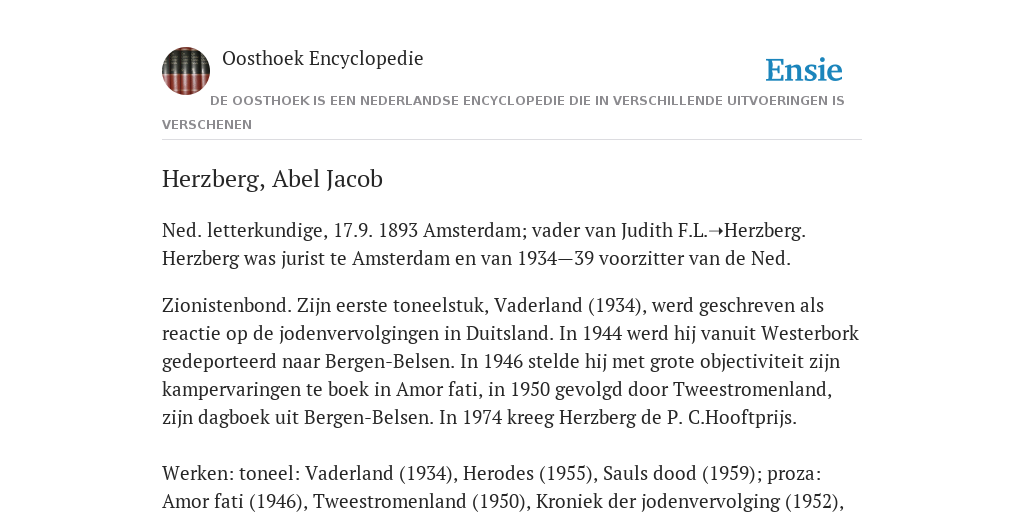 Oosthoek Encyclopedie

Ensie

DE OOSTHOEK IS EEN NEDERLANDSE ENCYCLOPEDIE DIE IN VERSCHILLENDE UITVOERINGEN IS VERSCHENEN

Herzberg, Abel Jacob

Ned. letterkundige, 17.9. 1893 Amsterdam; vader van Judith F.L.➝Herzberg. Herzberg was jurist te Amsterdam en van 1934—39 voorzitter van de Ned.

Zionistenbond. Zijn eerste toneelstuk, Vaderland (1934), werd geschreven als reactie op de jodenvervolgingen in Duitsland. In 1944 werd hij vanuit Westerbork gedeporteerd naar Bergen-Belsen. In 1946 stelde hij met grote objectiviteit zijn kampervaringen te boek in Amor fati, in 1950 gevolgd door Tweestromenland, zijn dagboek uit Bergen-Belsen. In 1974 kreeg Herzberg de P. C.Hooftprijs.

Werken: toneel: Vaderland (1934), Herodes (1955), Sauls dood (1959); proza: Amor fati (1946), Tweestromenland (1950), Kroniek der jodenvervolging (1952),